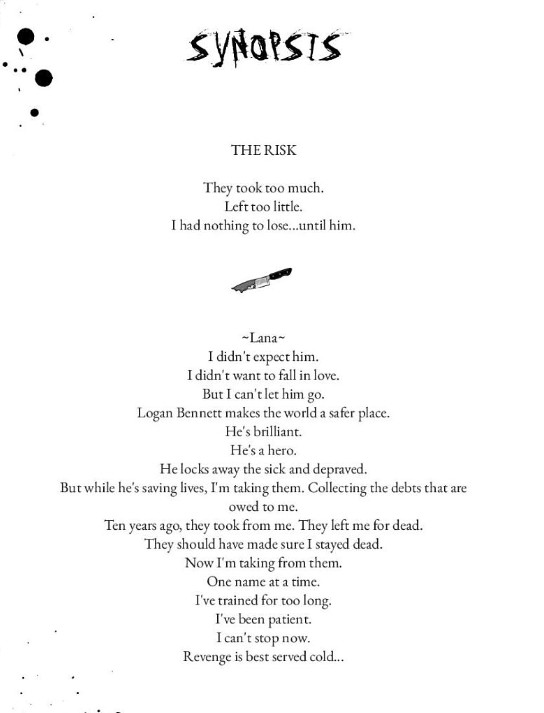 SYNOPSIS

THE RISK

They took too much.
Left too little.
I had nothing to lose...until him.

~Lana~
I didn't expect him.
I didn't want to fall in love.
But I can't let him go.
Logan Bennett makes the world a safer place.
He's brilliant.
He's a hero.
He locks away the sick and depraved.
But while he's saving lives, I'm taking them. Collecting the debts that are owed to me.
Ten years ago, they took from me. They left me for dead.
They should have made sure I stayed dead.
Now I'm taking from them.
One name at a time.
I've trained for too long.
I've been patient.
I can't stop now.
Revenge is best served cold...